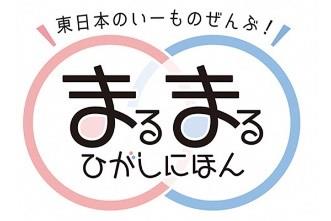 東日本のいーものぜんぶ！

まるまる
ひがしにほん